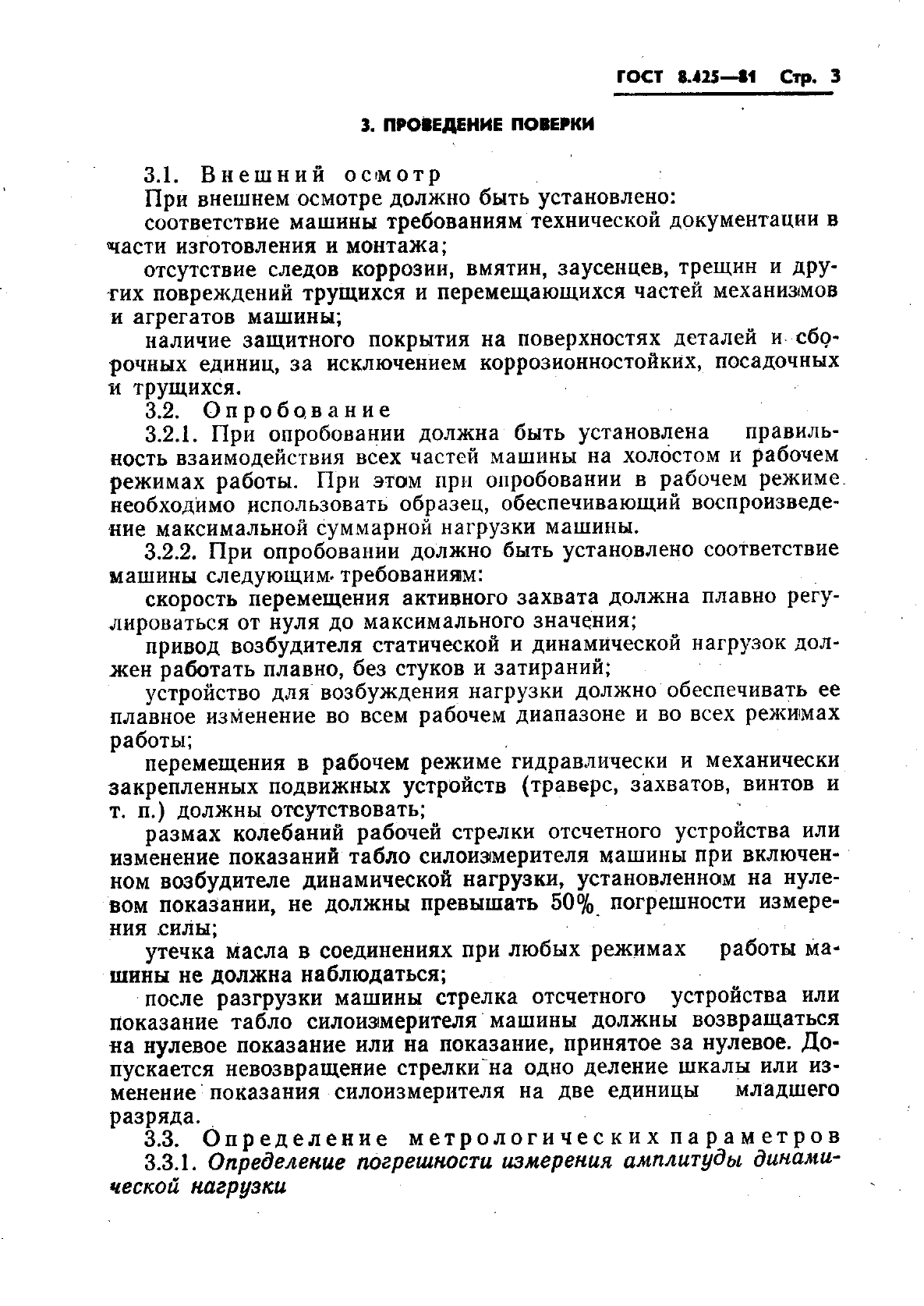 ГОСТ 8.425—81 Стр. 3

3. ПРОВЕДЕНИЕ ПОВЕРКИ

3.1. Внешний осмотр

При внешнем осмотре должно быть установлено:

соответствие машины требованиям технической документации в части изготовления и монтажа;

отсутствие следов коррозии, вмятин, заусенцев, трещин и других повреждений трущихся и перемещающихся частей механизмов и агрегатов машины;

наличие защитного покрытия на поверхностях деталей и сборочных единиц, за исключением коррозионностойких, посадочных и трущихся.

3.2. Опробование

3.2.1. При опробовании должна быть установлена правильность взаимодействия всех частей машины на холостом и рабочем режимах работы. При этом при опробовании в рабочем режиме необходимо использовать образец, обеспечивающий воспроизведение максимальной суммарной нагрузки машины.

3.2.2. При опробовании должно быть установлено соответствие машины следующим требованиям:

скорость перемещения активного захвата должна плавно регулироваться от нуля до максимального значения;

привод возбудителя статической и динамической нагрузок должен работать плавно, без стуков и затираний;

устройство для возбуждения нагрузки должно обеспечивать ее плавное изменение во всем рабочем диапазоне и во всех режимах работы;

перемещения в рабочем режиме гидравлически и механически закрепленных подвижных устройств (траверс, захватов, винтов и т. п.) должны отсутствовать;

размах колебаний рабочей стрелки отсчетного устройства или изменение показаний табло силоизмерителя машины при включенном возбудителе динамической нагрузки, установленном на нулевом показании, не должны превышать 50% погрешности измерения силы;

утечка масла в соединениях при любых режимах работы машины не должна наблюдаться;

после разгрузки машины стрелка отсчетного устройства или показание табло силоизмерителя машины должны возвращаться на нулевое показание или на показание, принятое за нулевое. Допускается невозвращение стрелки на одно деление шкалы или изменение показания силоизмерителя на две единицы младшего разряда.

3.3. Определение метрологических параметров

3.3.1. Определение погрешности измерения амплитуды динамической нагрузки